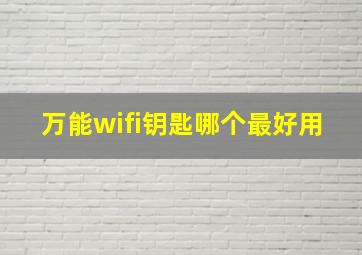 万能wifi钥匙哪个最好用